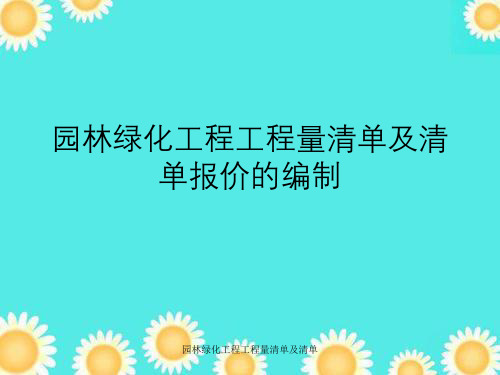 园林绿化工程工程量清单及清单报价的编制

园林绿化工程工程量清单及清单